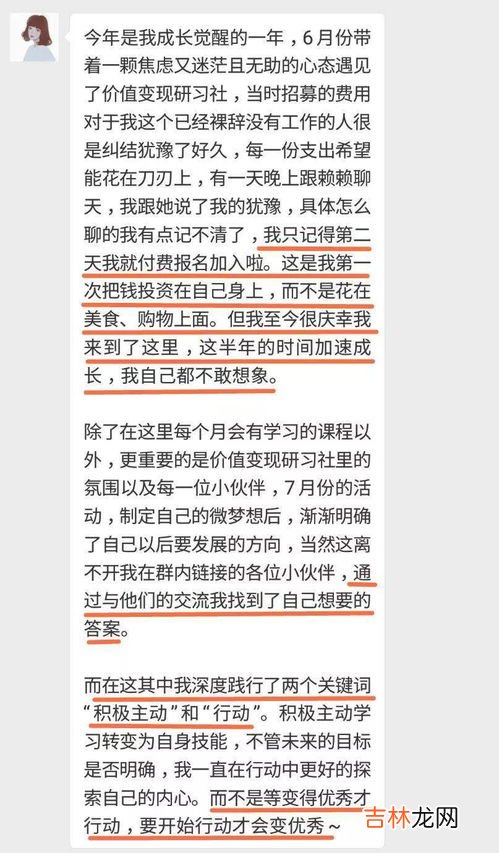 今年是我成长觉醒的一年，6月份带着一颗焦虑又迷茫且无助的心态遇见了价值变现研习社，当时招募的费用对于我这个已经裸辞没有工作的人很是纠结犹豫了好久，每一份支出希望能花在刀刃上，有一天晚上跟赖赖聊天，我跟她说了我的犹豫，具体怎么聊的我有点记不清了，我只记得第二天我就付费报名加入啦。这是我第一次把钱投资在自己身上，而不是花在美食、购物上面。但我至今很庆幸我来到了这里，这半年的时间加速成长，我自己都不敢想象。

除了在这里每个月会有学习的课程以外，更重要的是价值变现研习社里的氛围以及每一位小伙伴，7月份的活动，制定自己的微梦想后，渐渐明确了自己以后要发展的方向，当然这离不开我在群内链接的各位小伙伴，通过与他们的交流我找到了自己想要的答案。

而在这其中我深度践行了两个关键词“积极主动”和“行动”。积极主动学习转变为自身技能，不管未来的目标是否明确，我一直在行动中更好的探索自己的内心。而不是等变得优秀才行动，要开始行动才会变优秀~

吉林龙网